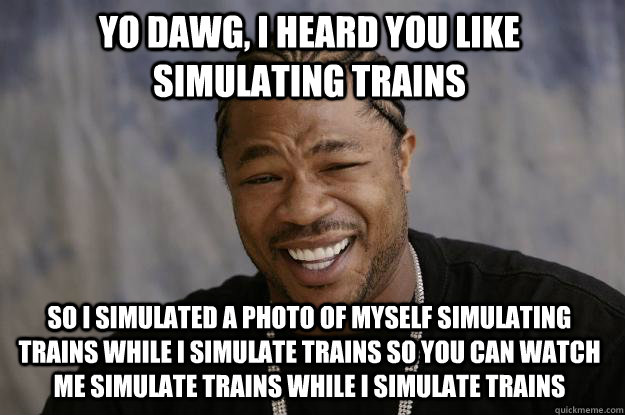 YO DAWG, I HEARD YOU LIKE SIMULATING TRAINS

SO I SIMULATED A PHOTO OF MYSELF SIMULATING TRAINS WHILE I SIMULATE TRAINS SO YOU CAN WATCH ME SIMULATE TRAINS WHILE I SIMULATE TRAINS

quickmeme.com